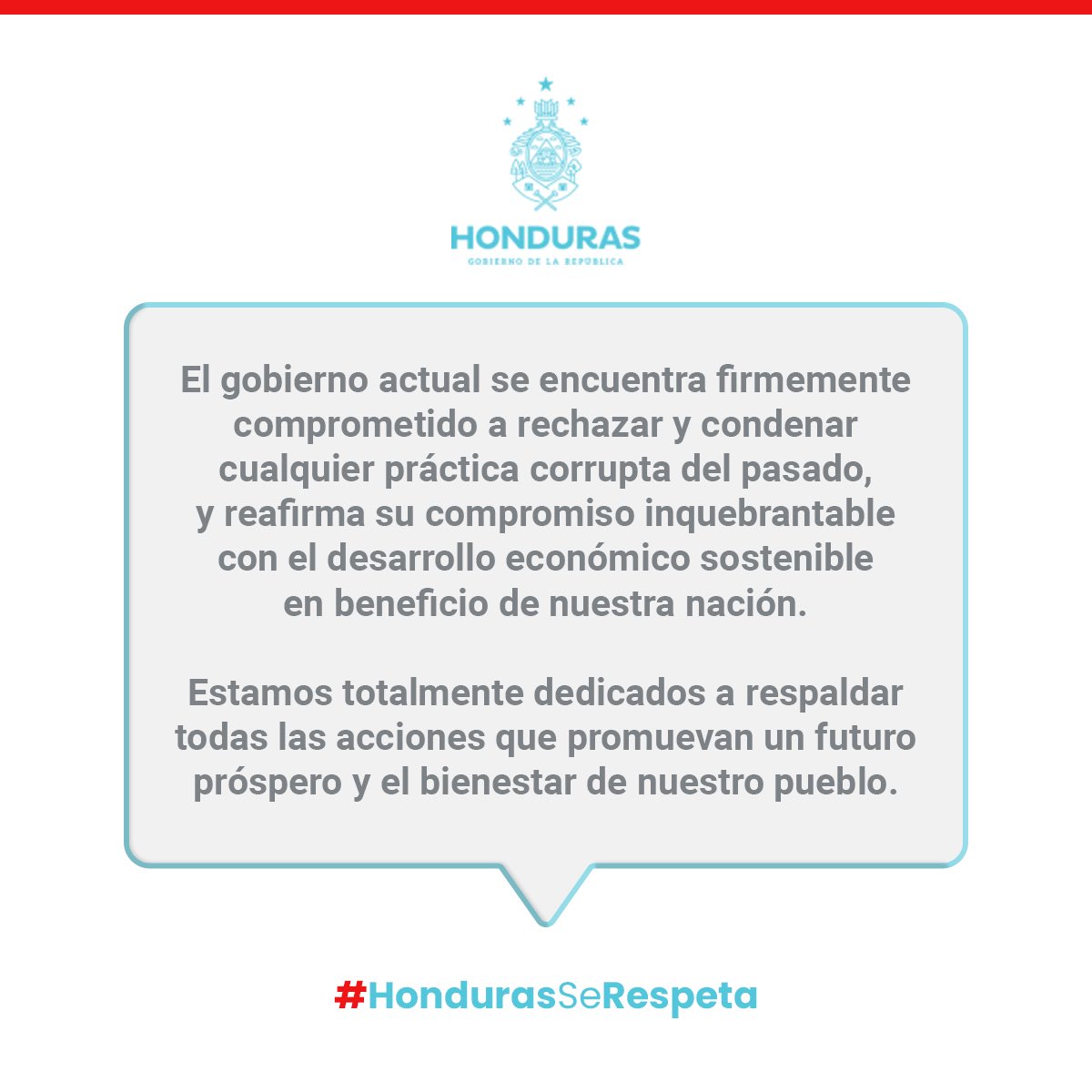 HONDURAS
GOBIERNO DE LA REPÚBLICA

El gobierno actual se encuentra firmemente comprometido a rechazar y condenar cualquier práctica corrupta del pasado, y reafirma su compromiso inquebrantable con el desarrollo económico sostenible en beneficio de nuestra nación.

Estamos totalmente dedicados a respaldar todas las acciones que promuevan un futuro próspero y el bienestar de nuestro pueblo.

#HondurasSeRespeta